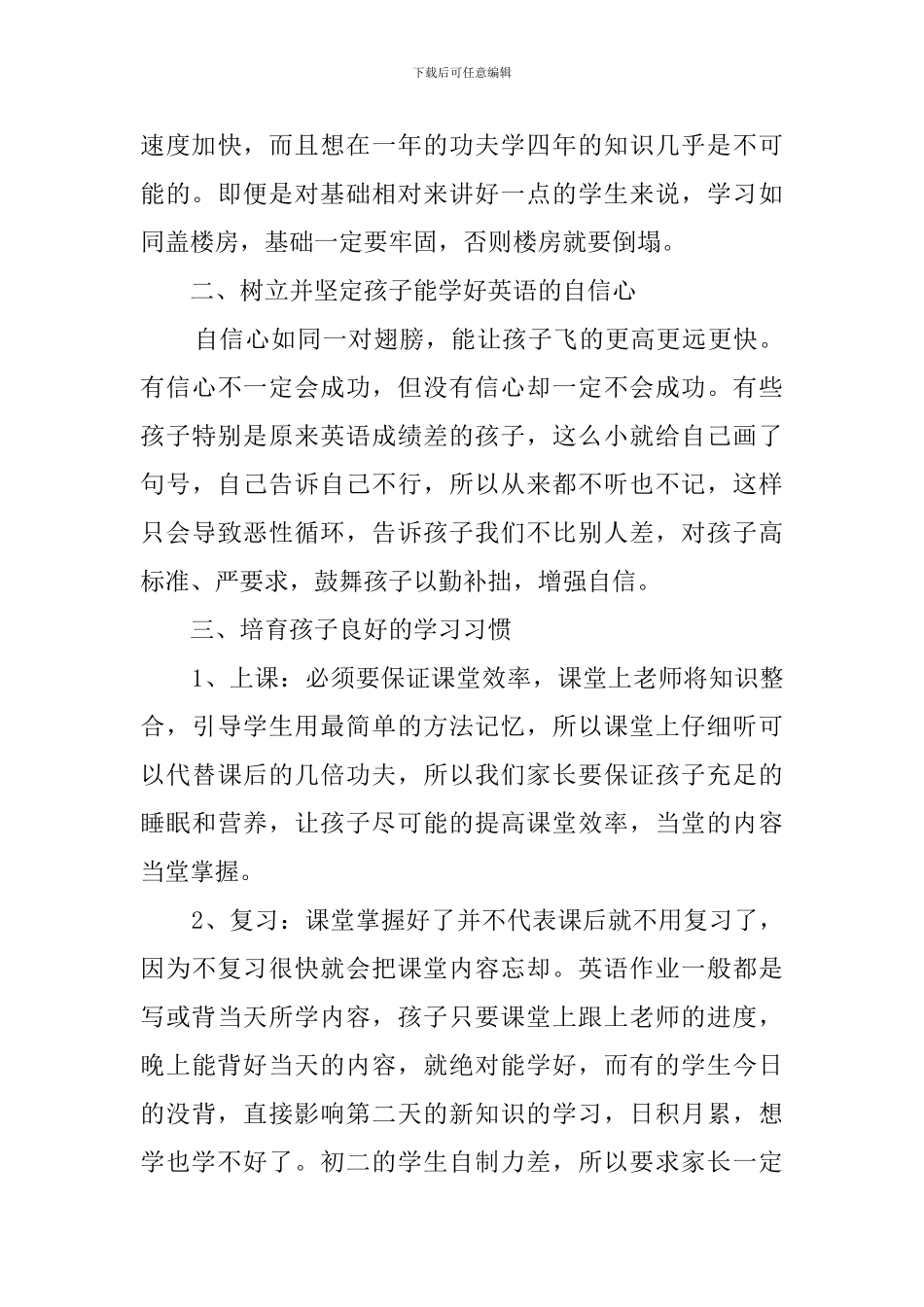 下载后可任意编辑

速度加快，而且想在一年的功夫学四年的知识几乎是不可能的。即便是对基础相对来讲好一点的学生来说，学习如同盖楼房，基础一定要牢固，否则楼房就要倒塌。

二、树立并坚定孩子能学好英语的自信心

自信心如同一对翅膀，能让孩子飞的更高更远更快。有信心不一定会成功，但没有信心却一定不会成功。有些孩子特别是原来英语成绩差的孩子，这么小就给自己画了句号，自己告诉自己不行，所以从来都不听也不记，这样只会导致恶性循环，告诉孩子我们不比别人差，对孩子高标准、严要求，鼓舞孩子以勤补拙，增强自信。

三、培育孩子良好的学习习惯

1、上课：必须要保证课堂效率，课堂上老师将知识整合，引导学生用最简单的方法记忆，所以课堂上仔细听可以代替课后的几倍功夫，所以我们家长要保证孩子充足的睡眠和营养，让孩子尽可能的提高课堂效率，当堂的内容当堂掌握。

2、复习：课堂掌握好了并不代表课后就不用复习了，因为不复习很快就会把课堂内容忘却。英语作业一般都是写或背当天所学内容，孩子只要课堂上跟上老师的进度，晚上能背好当天的内容，就绝对能学好，而有的学生今日的没背，直接影响第二天的新知识的学习，日积月累，想学也学不好了。初二的学生自制力差，所以要求家长一定